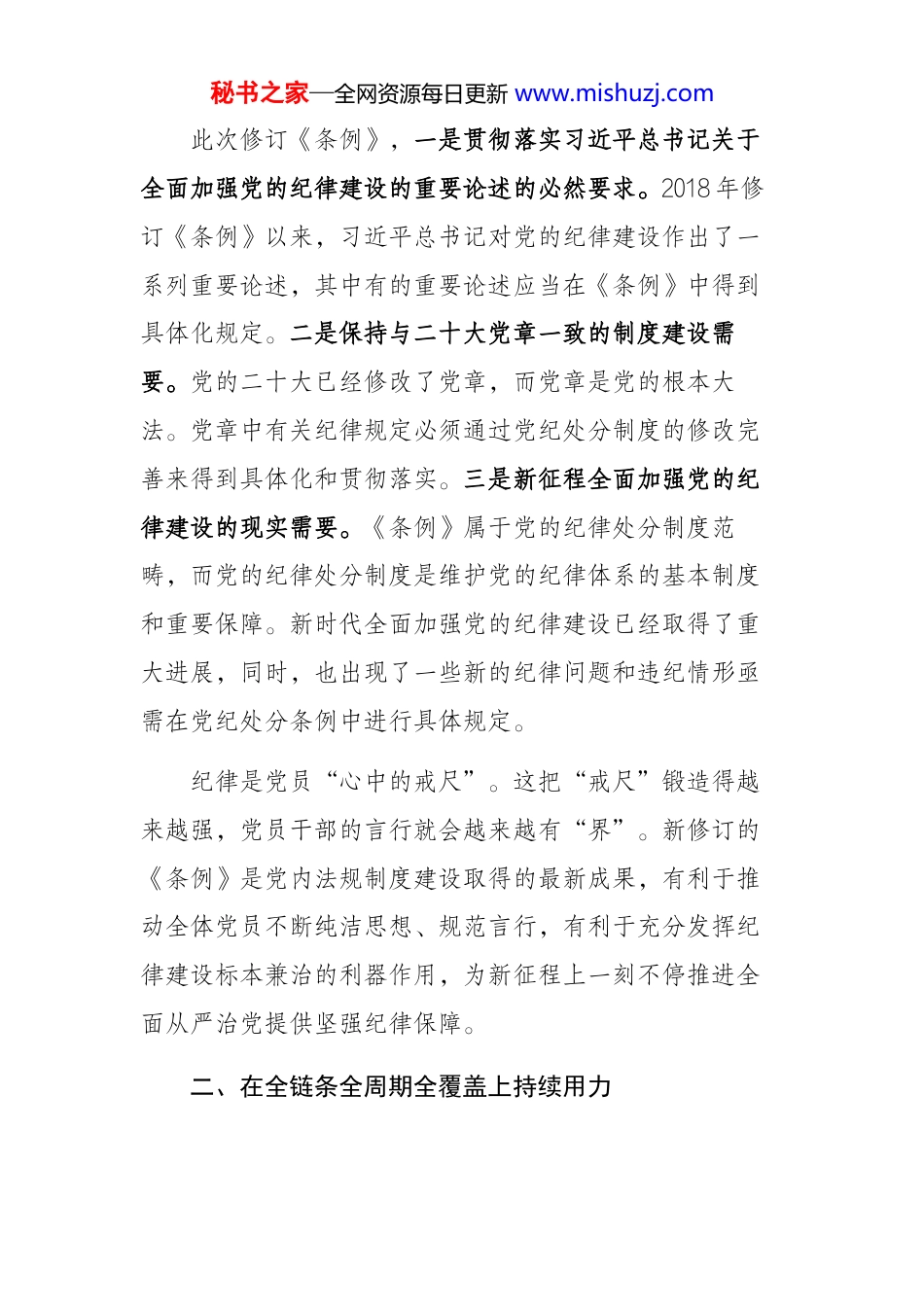 秘书之家—全网资源每日更新 www.mishuzj.com

此次修订《条例》，一是贯彻落实习近平总书记关于全面加强党的纪律建设的重要论述的必然要求。2018年修订《条例》以来，习近平总书记对党的纪律建设作出了一系列重要论述，其中有的重要论述应当在《条例》中得到具体化规定。二是保持与二十大党章一致的制度建设需要。党的二十大已经修改了党章，而党章是党的根本大法。党章中有关纪律规定必须通过党纪处分制度的修改完善来得到具体化和贯彻落实。三是新征程全面加强党的纪律建设的现实需要。《条例》属于党的纪律处分制度范畴，而党的纪律处分制度是维护党的纪律体系的基本制度和重要保障。新时代全面加强党的纪律建设已经取得了重大进展，同时，也出现了一些新的纪律问题和违纪情形亟需在党纪处分条例中进行具体规定。

纪律是党员“心中的戒尺”。这把“戒尺”锻造得越来越强，党员干部的言行就会越来越有“界”。新修订的《条例》是党内法规制度建设取得的最新成果，有利于推动全体党员不断纯洁思想、规范言行，有利于充分发挥纪律建设标本兼治的利器作用，为新征程上一刻不停推进全面从严治党提供坚强纪律保障。

二、在全链条全周期全覆盖上持续用力